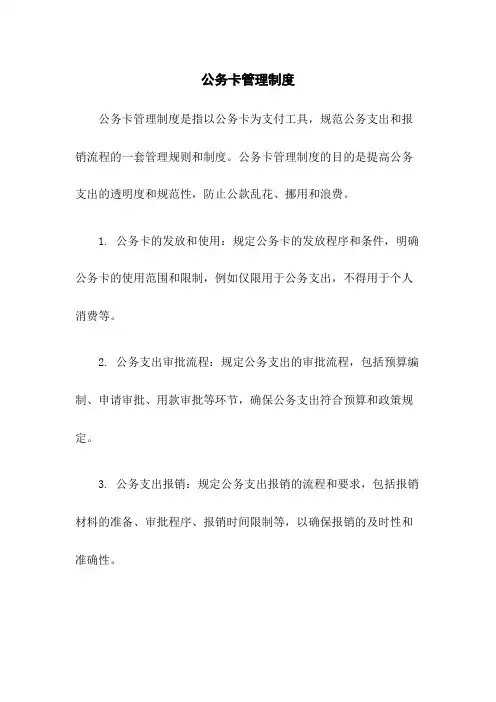 公务卡管理制度

公务卡管理制度是指以公务卡为支付工具，规范公务支出和报销流程的一套管理规则和制度。公务卡管理制度的目的是提高公务支出的透明度和规范性，防止公款乱花、挪用和浪费。

1. 公务卡的发放和使用：规定公务卡的发放程序和条件，明确公务卡的使用范围和限制，例如仅限用于公务支出，不得用于个人消费等。

2. 公务支出审批流程：规定公务支出的审批流程，包括预算编制、申请审批、用款审批等环节，确保公务支出符合预算和政策规定。

3. 公务支出报销：规定公务支出报销的流程和要求，包括报销材料的准备、审批程序、报销时间限制等，以确保报销的及时性和准确性。